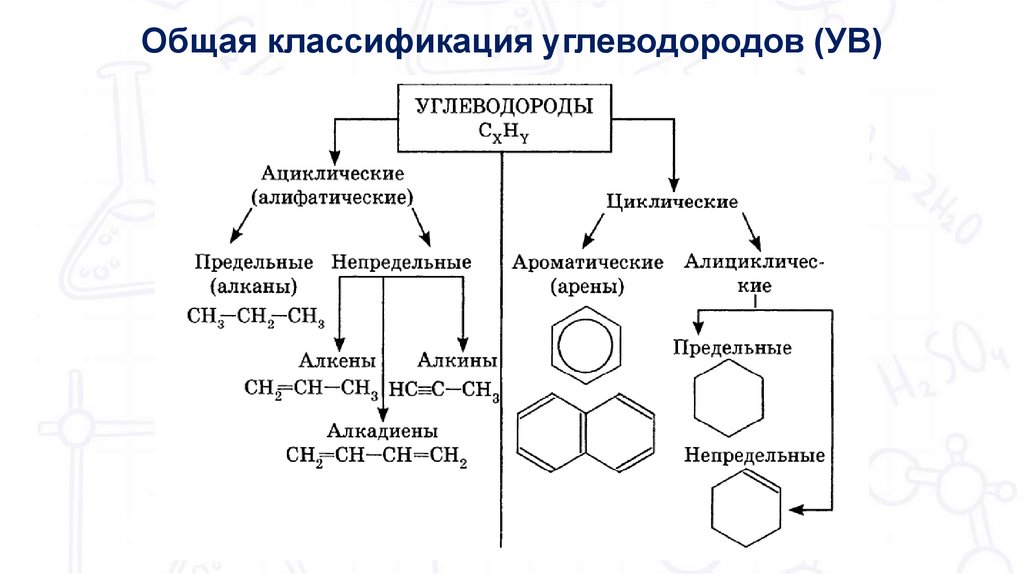 Общая классификация углеводородов (УВ)

УГЛЕВОДОРОДЫ
$C_XH_Y$

Ациклические (алифатические)

Предельные (алканы)
$CH_3-CH_2-CH_3$

Непредельные

Алкены
$CH_2=CH-CH_3$

Алкины
$HC\equiv C-CH_3$

Алкадиены
$CH_2=CH-CH=CH_2$

Циклические

Ароматические (арены)

Алициклические

Предельные

Непредельные